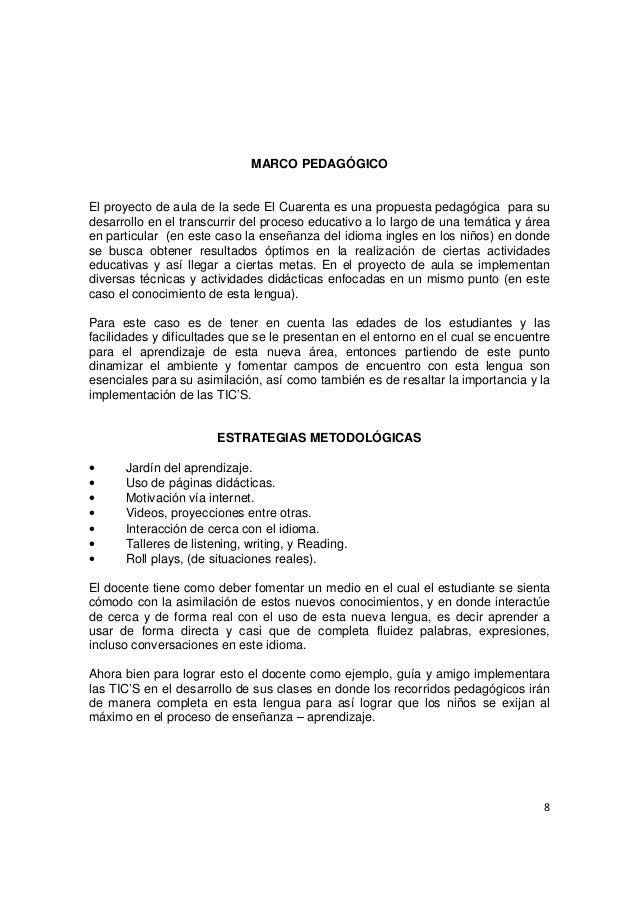 MARCO PEDAGÓGICO

El proyecto de aula de la sede El Cuarenta es una propuesta pedagógica para su desarrollo en el transcurrir del proceso educativo a lo largo de una temática y área en particular (en este caso la enseñanza del idioma ingles en los niños) en donde se busca obtener resultados óptimos en la realización de ciertas actividades educativas y así llegar a ciertas metas. En el proyecto de aula se implementan diversas técnicas y actividades didácticas enfocadas en un mismo punto (en este caso el conocimiento de esta lengua).

Para este caso es de tener en cuenta las edades de los estudiantes y las facilidades y dificultades que se le presentan en el entorno en el cual se encuentre para el aprendizaje de esta nueva área, entonces partiendo de este punto dinamizar el ambiente y fomentar campos de encuentro con esta lengua son esenciales para su asimilación, así como también es de resaltar la importancia y la implementación de las TIC'S.

ESTRATEGIAS METODOLÓGICAS

• Jardín del aprendizaje.
• Uso de páginas didácticas.
• Motivación vía internet.
• Videos, proyecciones entre otras.
• Interacción de cerca con el idioma.
• Talleres de listening, writing, y Reading.
• Roll plays, (de situaciones reales).

El docente tiene como deber fomentar un medio en el cual el estudiante se sienta cómodo con la asimilación de estos nuevos conocimientos, y en donde interactúe de cerca y de forma real con el uso de esta nueva lengua, es decir aprender a usar de forma directa y casi que de completa fluidez palabras, expresiones, incluso conversaciones en este idioma.

Ahora bien para lograr esto el docente como ejemplo, guía y amigo implementara las TIC'S en el desarrollo de sus clases en donde los recorridos pedagógicos irán de manera completa en esta lengua para así lograr que los niños se exijan al máximo en el proceso de enseñanza – aprendizaje.

8